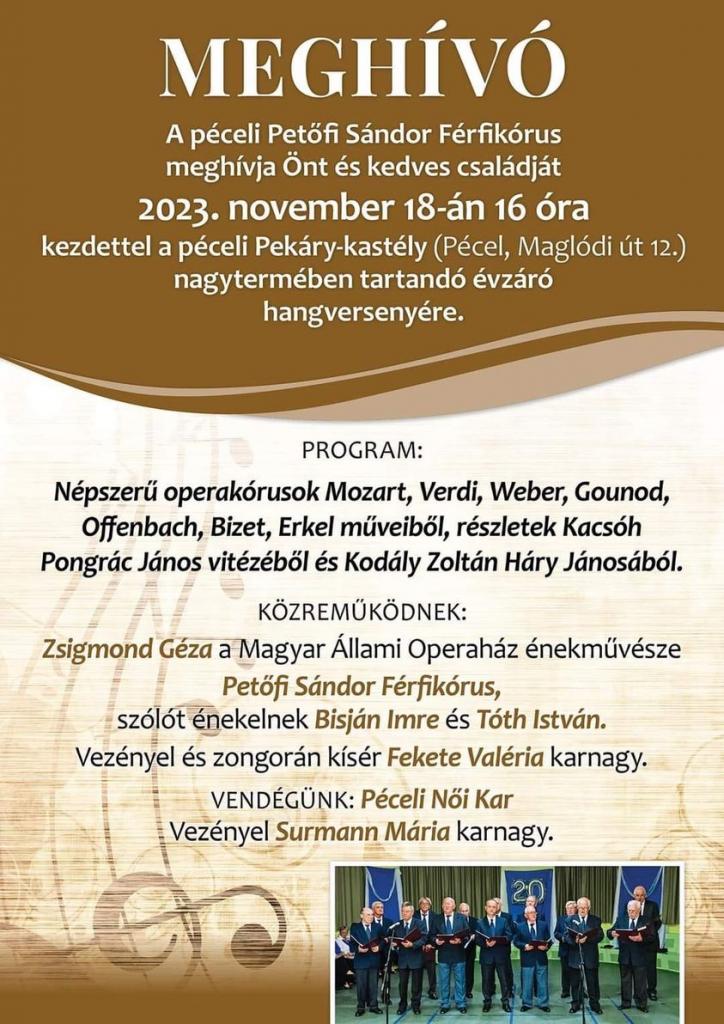 MEGHÍVÓ

A péceli Petőfi Sándor Férfikórus meghívja Önt és kedves családját

2023. november 18-án 16 óra

kezdettel a péceli Pekáry-kastély (Pécel, Maglódi út 12.) nagytermében tartandó évzáró hangversenyére.

PROGRAM:

Népszerű operakórusok Mozart, Verdi, Weber, Gounod, Offenbach, Bizet, Erkel műveiből, részletek Kacsóh Pongrác János vitézéből és Kodály Zoltán Háry Jánosából.

KÖZREMŰKÖDNEK:

Zsigmond Géza a Magyar Állami Operaház énekművésze

Petőfi Sándor Férfikórus,

szólót énekelnek Bisján Imre és Tóth István.

Vezényel és zongorán kísér Fekete Valéria karnagy.

VENDÉGÜNK: Péceli Női Kar

Vezényel Surmann Mária karnagy.

20